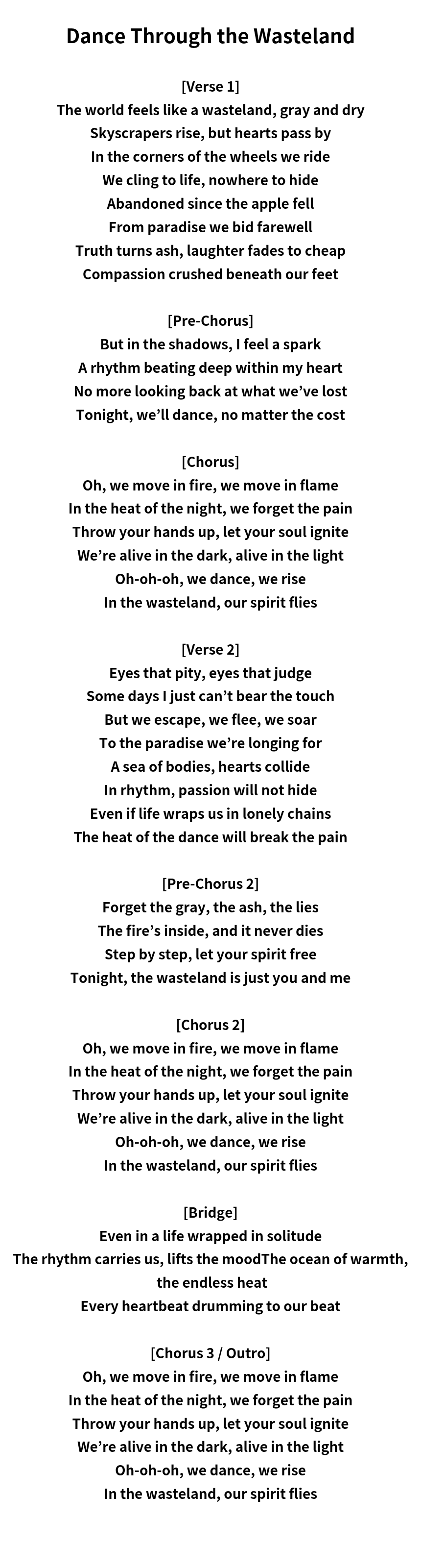 Dance Through the Wasteland

[Verse 1]
The world feels like a wasteland, gray and dry
Skyscrapers rise, but hearts pass by
In the corners of the wheels we ride
We cling to life, nowhere to hide
Abandoned since the apple fell
From paradise we bid farewell
Truth turns ash, laughter fades to cheap
Compassion crushed beneath our feet

[Pre-Chorus]
But in the shadows, I feel a spark
A rhythm beating deep within my heart
No more looking back at what we've lost
Tonight, we'll dance, no matter the cost

[Chorus]
Oh, we move in fire, we move in flame
In the heat of the night, we forget the pain
Throw your hands up, let your soul ignite
We're alive in the dark, alive in the light
Oh-oh-oh, we dance, we rise
In the wasteland, our spirit flies

[Verse 2]
Eyes that pity, eyes that judge
Some days I just can't bear the touch
But we escape, we flee, we soar
To the paradise we're longing for
A sea of bodies, hearts collide
In rhythm, passion will not hide
Even if life wraps us in lonely chains
The heat of the dance will break the pain

[Pre-Chorus 2]
Forget the gray, the ash, the lies
The fire's inside, and it never dies
Step by step, let your spirit free
Tonight, the wasteland is just you and me

[Chorus 2]
Oh, we move in fire, we move in flame
In the heat of the night, we forget the pain
Throw your hands up, let your soul ignite
We're alive in the dark, alive in the light
Oh-oh-oh, we dance, we rise
In the wasteland, our spirit flies

[Bridge]
Even in a life wrapped in solitude
The rhythm carries us, lifts the moodThe ocean of warmth, the endless heat
Every heartbeat drumming to our beat

[Chorus 3 / Outro]
Oh, we move in fire, we move in flame
In the heat of the night, we forget the pain
Throw your hands up, let your soul ignite
We're alive in the dark, alive in the light
Oh-oh-oh, we dance, we rise
In the wasteland, our spirit flies